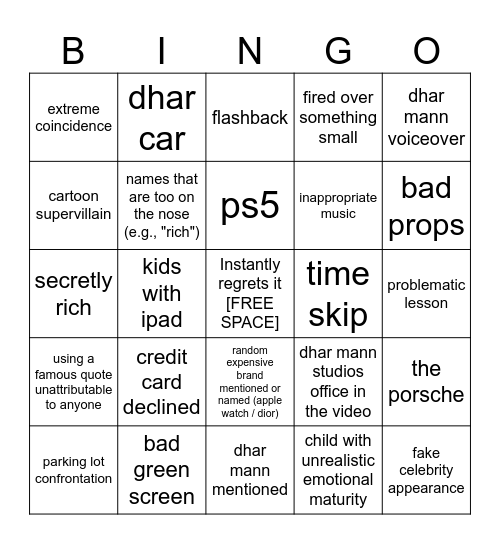 | B | I | N | G | O |
|---|---|---|---|---|
| extreme coincidence | dhar car | flashback | fired over something small | dhar mann voiceover |
| cartoon supervillain | names that are too on the nose (e.g., "rich") | ps5 | inappropriate music | bad props |
| secretly rich | kids with ipad | Instantly regrets it [FREE SPACE] | time skip | problematic lesson |
| using a famous quote unattributable to anyone | credit card declined | random expensive brand mentioned or named (apple watch / dior) | dhar mann studios office in the video | the porsche |
| parking lot confrontation | bad green screen | dhar mann mentioned | child with unrealistic emotional maturity | fake celebrity appearance |